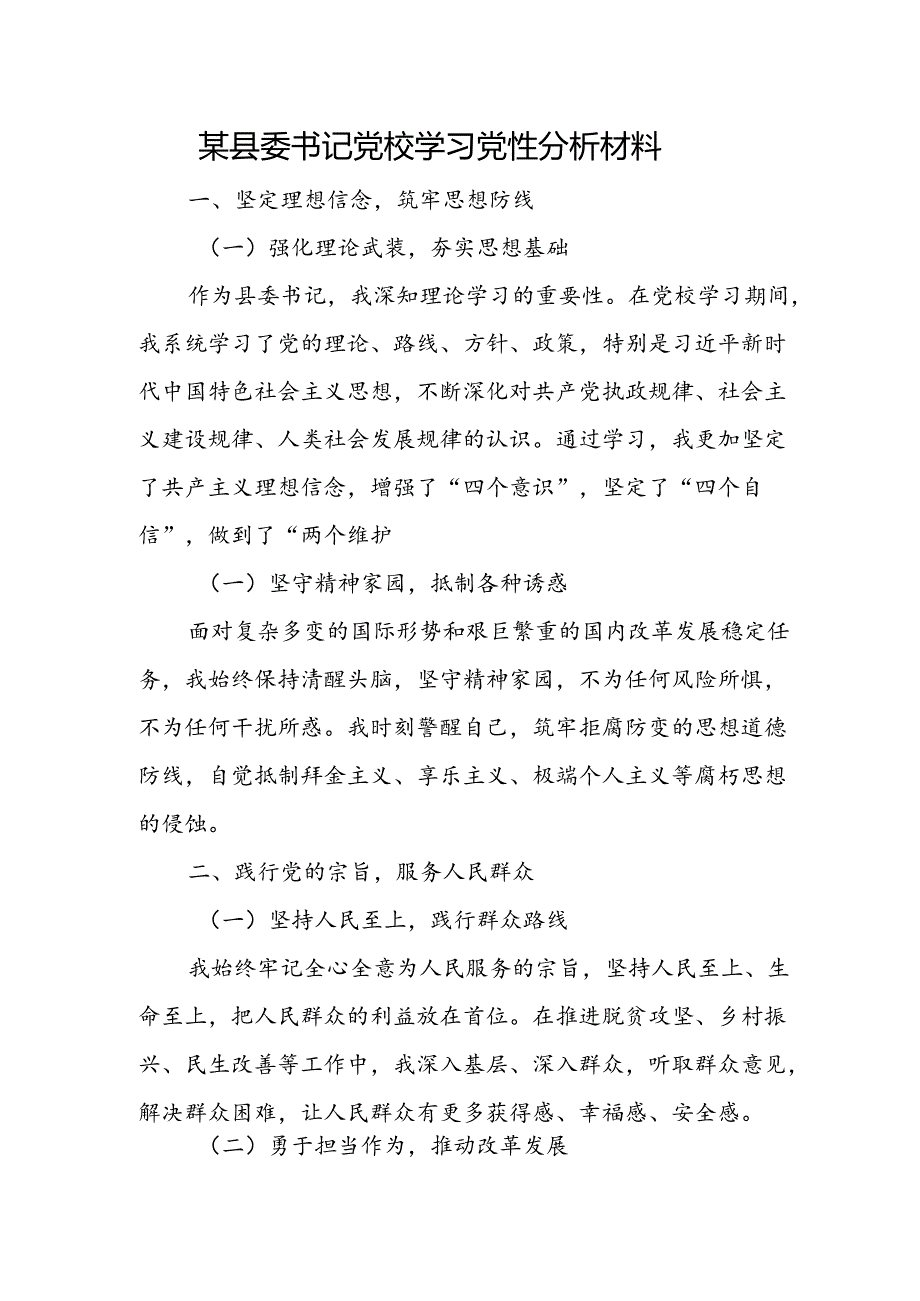 某县委书记党校学习党性分析材料

一、坚定理想信念，筑牢思想防线

（一）强化理论武装，夯实思想基础

作为县委书记，我深知理论学习的重要性。在党校学习期间，我系统学习了党的理论、路线、方针、政策，特别是习近平新时代中国特色社会主义思想，不断深化对共产党执政规律、社会主义建设规律、人类社会发展规律的认识。通过学习，我更加坚定了共产主义理想信念，增强了“四个意识”，坚定了“四个自信”，做到了“两个维护

（一）坚守精神家园，抵制各种诱惑

面对复杂多变的国际形势和艰巨繁重的国内改革发展稳定任务，我始终保持清醒头脑，坚守精神家园，不为任何风险所惧，不为任何干扰所惑。我时刻警醒自己，筑牢拒腐防变的思想道德防线，自觉抵制拜金主义、享乐主义、极端个人主义等腐朽思想的侵蚀。

二、践行党的宗旨，服务人民群众

（一）坚持人民至上，践行群众路线

我始终牢记全心全意为人民服务的宗旨，坚持人民至上、生命至上，把人民群众的利益放在首位。在推进脱贫攻坚、乡村振兴、民生改善等工作中，我深入基层、深入群众，听取群众意见，解决群众困难，让人民群众有更多获得感、幸福感、安全感。

（二）勇于担当作为，推动改革发展